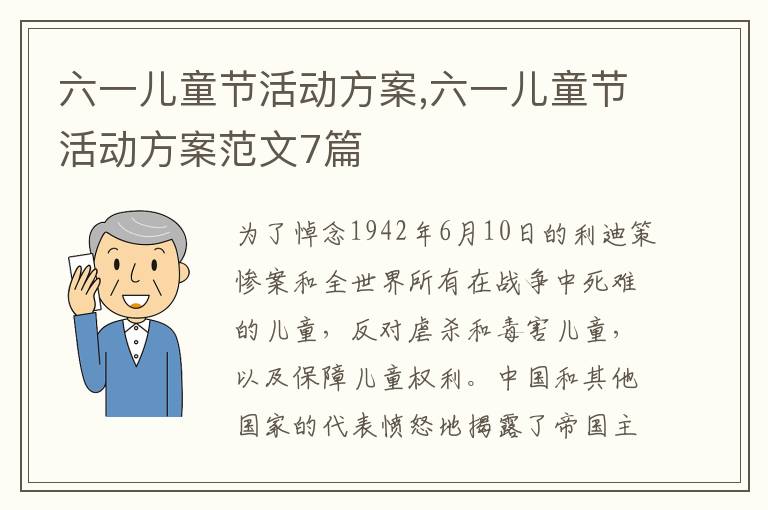 六一儿童节活动方案,六一儿童节活动方案范文7篇

为了悼念1942年6月10日的利迪策惨案和全世界所有在战争中死难的儿童，反对虐杀和毒害儿童，以及保障儿童权利。中国和其他国家的代表愤怒地揭露了帝国主